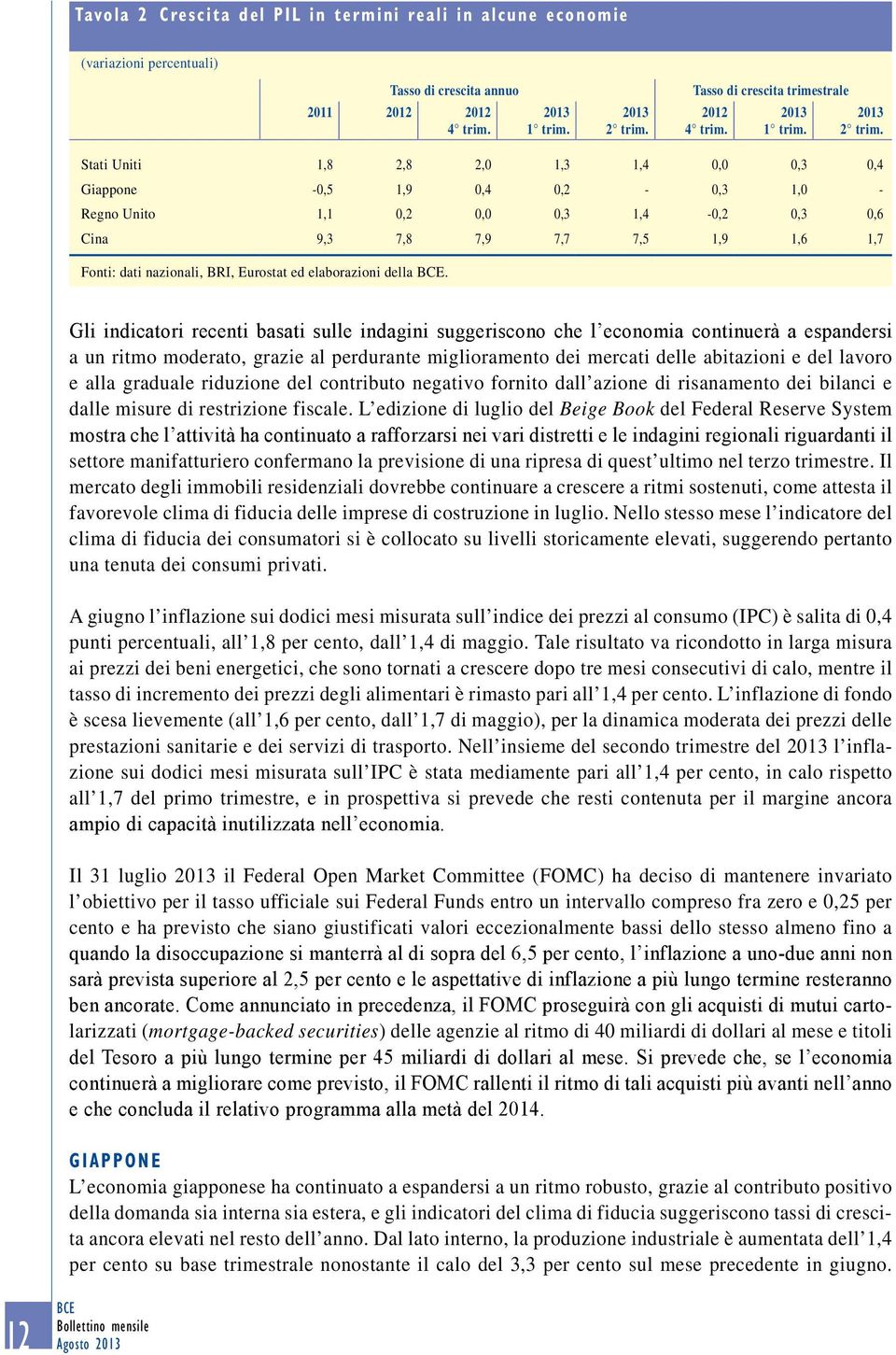 Tavola 2 Crescita del PIL in termini reali in alcune economie

(variazioni percentuali)

| | Tasso di crescita annuo | | | | | Tasso di crescita trimestrale | | |
|---|---|---|---|---|---|---|---|---|
| | 2011 | 2012 | 2012 4° trim. | 2013 1° trim. | 2013 2° trim. | 2012 4° trim. | 2013 1° trim. | 2013 2° trim. |
| Stati Uniti | 1,8 | 2,8 | 2,0 | 1,3 | 1,4 | 0,0 | 0,3 | 0,4 |
| Giappone | -0,5 | 1,9 | 0,4 | 0,2 | - | 0,3 | 1,0 | - |
| Regno Unito | 1,1 | 0,2 | 0,0 | 0,3 | 1,4 | -0,2 | 0,3 | 0,6 |
| Cina | 9,3 | 7,8 | 7,9 | 7,7 | 7,5 | 1,9 | 1,6 | 1,7 |

Fonti: dati nazionali, BRI, Eurostat ed elaborazioni della BCE.

Gli indicatori recenti basati sulle indagini suggeriscono che l’economia continuerà a espandersi a un ritmo moderato, grazie al perdurante miglioramento dei mercati delle abitazioni e del lavoro e alla graduale riduzione del contributo negativo fornito dall’azione di risanamento dei bilanci e dalle misure di restrizione fiscale. L’edizione di luglio del Beige Book del Federal Reserve System mostra che l’attività ha continuato a rafforzarsi nei vari distretti e le indagini regionali riguardanti il settore manifatturiero confermano la previsione di una ripresa di quest’ultimo nel terzo trimestre. Il mercato degli immobili residenziali dovrebbe continuare a crescere a ritmi sostenuti, come attesta il favorevole clima di fiducia delle imprese di costruzione in luglio. Nello stesso mese l’indicatore del clima di fiducia dei consumatori si è collocato su livelli storicamente elevati, suggerendo pertanto una tenuta dei consumi privati.

A giugno l’inflazione sui dodici mesi misurata sull’indice dei prezzi al consumo (IPC) è salita di 0,4 punti percentuali, all’1,8 per cento, dall’1,4 di maggio. Tale risultato va ricondotto in larga misura ai prezzi dei beni energetici, che sono tornati a crescere dopo tre mesi consecutivi di calo, mentre il tasso di incremento dei prezzi degli alimentari è rimasto pari all’1,4 per cento. L’inflazione di fondo è scesa lievemente (all’1,6 per cento, dall’1,7 di maggio), per la dinamica moderata dei prezzi delle prestazioni sanitarie e dei servizi di trasporto. Nell’insieme del secondo trimestre del 2013 l’inflazione sui dodici mesi misurata sull’IPC è stata mediamente pari all’1,4 per cento, in calo rispetto all’1,7 del primo trimestre, e in prospettiva si prevede che resti contenuta per il margine ancora ampio di capacità inutilizzata nell’economia.

Il 31 luglio 2013 il Federal Open Market Committee (FOMC) ha deciso di mantenere invariato l’obiettivo per il tasso ufficiale sui Federal Funds entro un intervallo compreso fra zero e 0,25 per cento e ha previsto che siano giustificati valori eccezionalmente bassi dello stesso almeno fino a quando la disoccupazione si manterrà al di sopra del 6,5 per cento, l’inflazione a uno-due anni non sarà prevista superiore al 2,5 per cento e le aspettative di inflazione a più lungo termine resteranno ben ancorate. Come annunciato in precedenza, il FOMC proseguirà con gli acquisti di mutui cartolarizzati (mortgage-backed securities) delle agenzie al ritmo di 40 miliardi di dollari al mese e titoli del Tesoro a più lungo termine per 45 miliardi di dollari al mese. Si prevede che, se l’economia continuerà a migliorare come previsto, il FOMC rallenti il ritmo di tali acquisti più avanti nell’anno e che concluda il relativo programma alla metà del 2014.

GIAPPONE
L’economia giapponese ha continuato a espandersi a un ritmo robusto, grazie al contributo positivo della domanda sia interna sia estera, e gli indicatori del clima di fiducia suggeriscono tassi di crescita ancora elevati nel resto dell’anno. Dal lato interno, la produzione industriale è aumentata dell’1,4 per cento su base trimestrale nonostante il calo del 3,3 per cento sul mese precedente in giugno.

12
BCE
Bollettino mensile
Agosto 2013